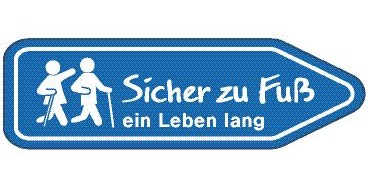 Sicher zu Fuß
ein Leben lang